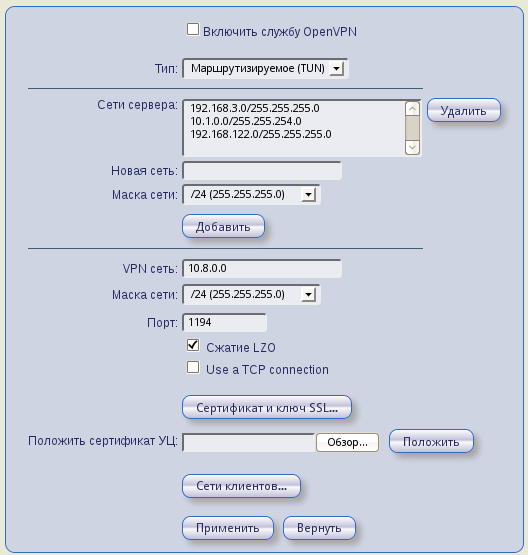 Включить службу OpenVPN

Тип: Маршрутизируемое (TUN)

Сети сервера: 192.168.3.0/255.255.255.0
10.1.0.0/255.255.254.0
192.168.122.0/255.255.255.0

Удалить

Новая сеть:

Маска сети: /24 (255.255.255.0)

Добавить

VPN сеть: 10.8.0.0

Маска сети: /24 (255.255.255.0)

Порт: 1194

Сжатие LZO

Use a TCP connection

Сертификат и ключ SSL...

Положить сертификат УЦ: Обзор... Положить

Сети клиентов...

Применить Вернуть